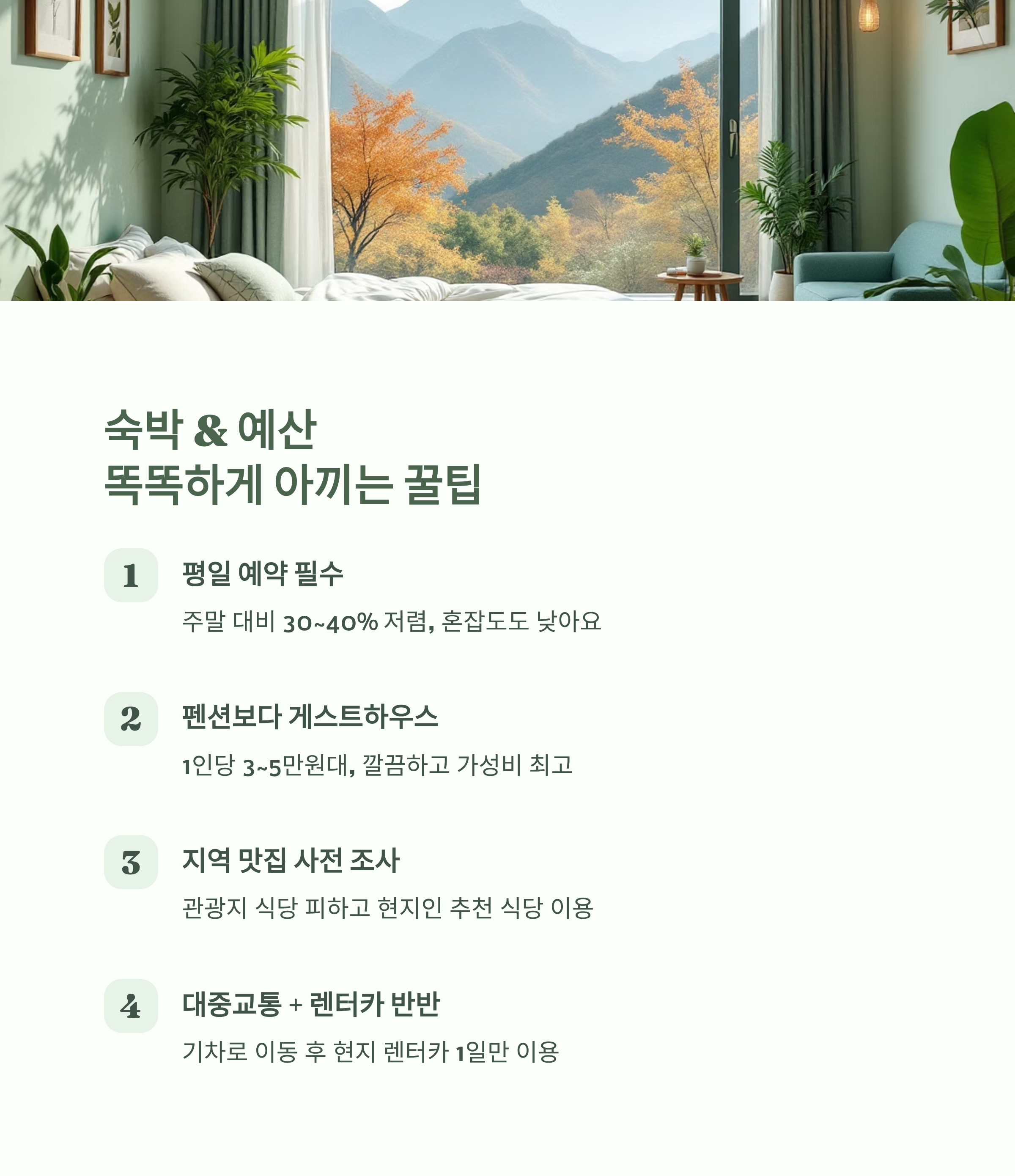 숙박 & 예산
똑똑하게 아끼는 꿀팁

1

평일 예약 필수

주말 대비 30~40% 저렴, 혼잡도도 낮아요

2

펜션보다 게스트하우스

1인당 3~5만원대, 깔끔하고 가성비 최고

3

지역 맛집 사전 조사

관광지 식당 피하고 현지인 추천 식당 이용

4

대중교통 + 렌터카 반반

기차로 이동 후 현지 렌터카 1일만 이용